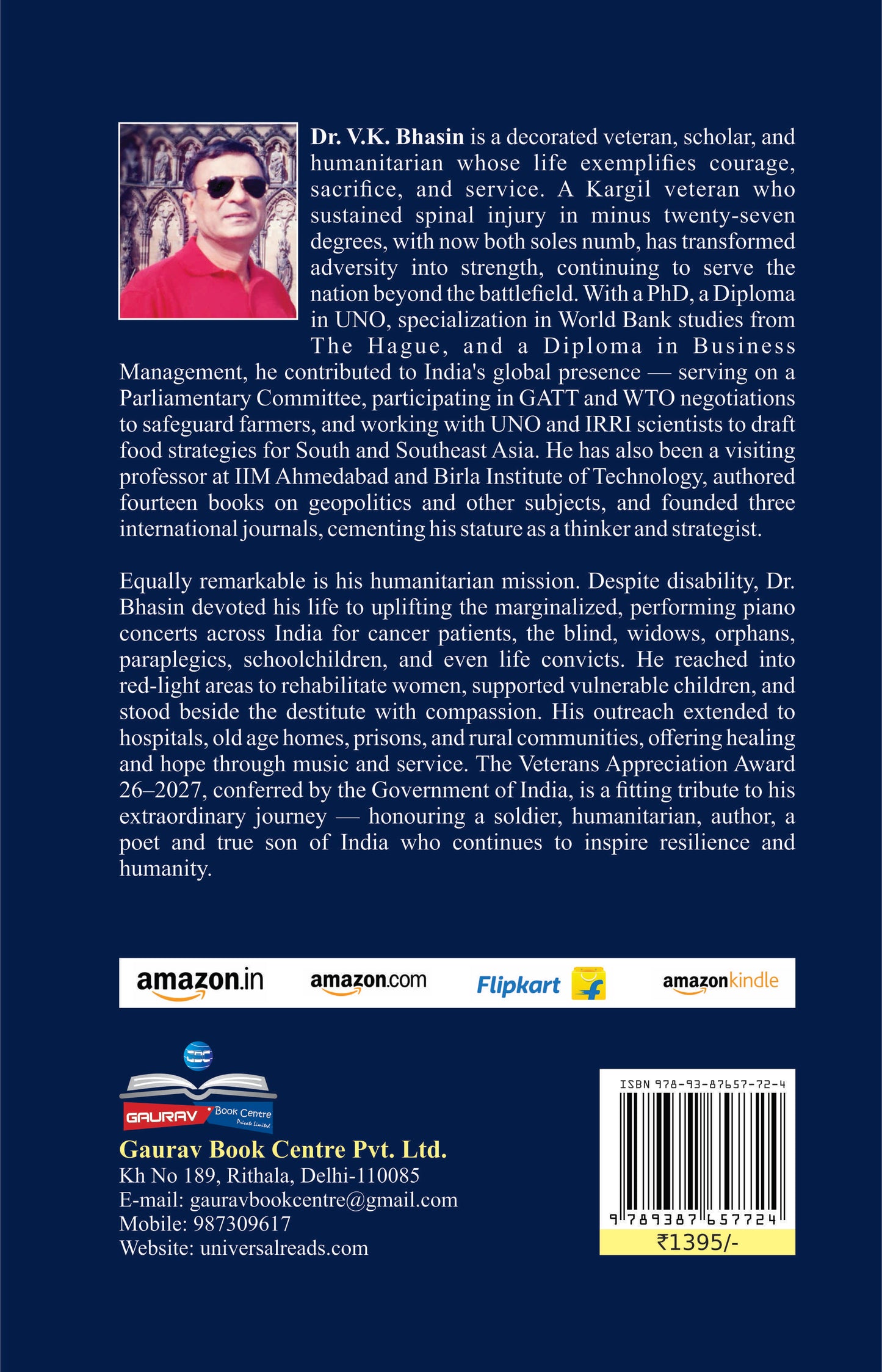 Dr. V.K. Bhasin is a decorated veteran, scholar, and humanitarian whose life exemplifies courage, sacrifice, and service. A Kargil veteran who sustained spinal injury in minus twenty-seven degrees, with now both soles numb, has transformed adversity into strength, continuing to serve the nation beyond the battlefield. With a PhD, a Diploma in UNO, specialization in World Bank studies from The Hague, and a Diploma in Business Management, he contributed to India's global presence — serving on a Parliamentary Committee, participating in GATT and WTO negotiations to safeguard farmers, and working with UNO and IRRI scientists to draft food strategies for South and Southeast Asia. He has also been a visiting professor at IIM Ahmedabad and Birla Institute of Technology, authored fourteen books on geopolitics and other subjects, and founded three international journals, cementing his stature as a thinker and strategist.

Equally remarkable is his humanitarian mission. Despite disability, Dr. Bhasin devoted his life to uplifting the marginalized, performing piano concerts across India for cancer patients, the blind, widows, orphans, paraplegics, schoolchildren, and even life convicts. He reached into red-light areas to rehabilitate women, supported vulnerable children, and stood beside the destitute with compassion. His outreach extended to hospitals, old age homes, prisons, and rural communities, offering healing and hope through music and service. The Veterans Appreciation Award 26–2027, conferred by the Government of India, is a fitting tribute to his extraordinary journey — honouring a soldier, humanitarian, author, a poet and true son of India who continues to inspire resilience and humanity.

amazon.in amazon.com Flipkart amazonkindle

GAURAV Book Centre Private Limited

Gaurav Book Centre Pvt. Ltd.
Kh No 189, Rithala, Delhi-110085
E-mail: gauravbookcentre@gmail.com
Mobile: 987309617
Website: universalreads.com

ISBN 978-93-87657-72-4
9 789387 657724
₹1395/-